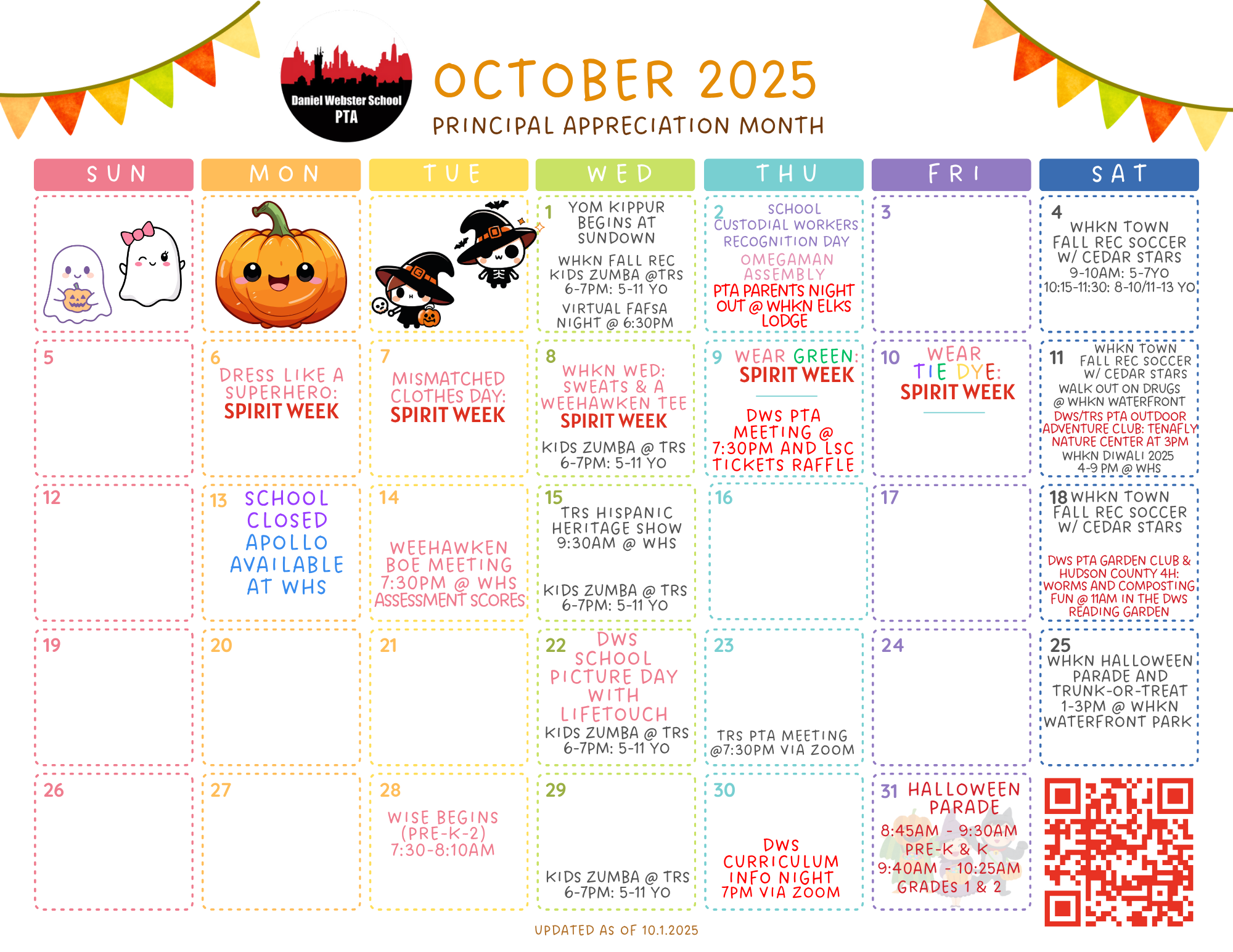 Daniel Webster School
PTA

OCTOBER 2025
PRINCIPAL APPRECIATION MONTH

| SUN | MON | TUE | WED | THU | FRI | SAT |
|---|---|---|---|---|---|---|
| | | | 1 YOM KIPPUR BEGINS AT SUNDOWN WHKN FALL REC KIDS ZUMBA @TRS 6-7PM: 5-11 YO VIRTUAL FAFSA NIGHT @ 6:30PM | 2 SCHOOL CUSTODIAL WORKERS RECOGNITION DAY OMEGAMAN ASSEMBLY PTA PARENTS NIGHT OUT @ WHKN ELKS LODGE | 3 | 4 WHKN TOWN FALL REC SOCCER W/ CEDAR STARS 9-10AM: 5-7YO 10:15-11:30: 8-10/11-13 YO |
| 5 | 6 DRESS LIKE A SUPERHERO: SPIRIT WEEK | 7 MISMATCHED CLOTHES DAY: SPIRIT WEEK | 8 WHKN WED: SWEATS & A WEEHAWKEN TEE SPIRIT WEEK KIDS ZUMBA @ TRS 6-7PM: 5-11 YO | 9 WEAR GREEN: SPIRIT WEEK DWS PTA MEETING @ 7:30PM AND LSC TICKETS RAFFLE | 10 WEAR TIE DYE: SPIRIT WEEK | 11 WHKN TOWN FALL REC SOCCER W/ CEDAR STARS WALK OUT ON DRUGS @ WHKN WATERFRONT DWS/TRS PTA OUTDOOR ADVENTURE CLUB: TENAFLY NATURE CENTER AT 3PM WHKN DIWALI 2025 4-9 PM @ WHS |
| 12 | 13 SCHOOL CLOSED APOLLO AVAILABLE AT WHS | 14 WEEHAWKEN BOE MEETING 7:30PM @ WHS ASSESSMENT SCORES | 15 TRS HISPANIC HERITAGE SHOW 9:30AM @ WHS KIDS ZUMBA @ TRS 6-7PM: 5-11 YO | 16 | 17 | 18 WHKN TOWN FALL REC SOCCER W/ CEDAR STARS DWS PTA GARDEN CLUB & HUDSON COUNTY 4H: WORMS AND COMPOSTING FUN @ 11AM IN THE DWS READING GARDEN |
| 19 | 20 | 21 | 22 DWS SCHOOL PICTURE DAY WITH LIFETOUCH KIDS ZUMBA @ TRS 6-7PM: 5-11 YO | 23 TRS PTA MEETING @7:30PM VIA ZOOM | 24 | 25 WHKN HALLOWEEN PARADE AND TRUNK-OR-TREAT 1-3PM @ WHKN WATERFRONT PARK |
| 26 | 27 | 28 WISE BEGINS (PRE-K-2) 7:30-8:10AM | 29 KIDS ZUMBA @ TRS 6-7PM: 5-11 YO | 30 DWS CURRICULUM INFO NIGHT 7PM VIA ZOOM | 31 HALLOWEEN PARADE 8:45AM - 9:30AM PRE-K & K 9:40AM - 10:25AM GRADES 1 & 2 | |

UPDATED AS OF 10.1.2025